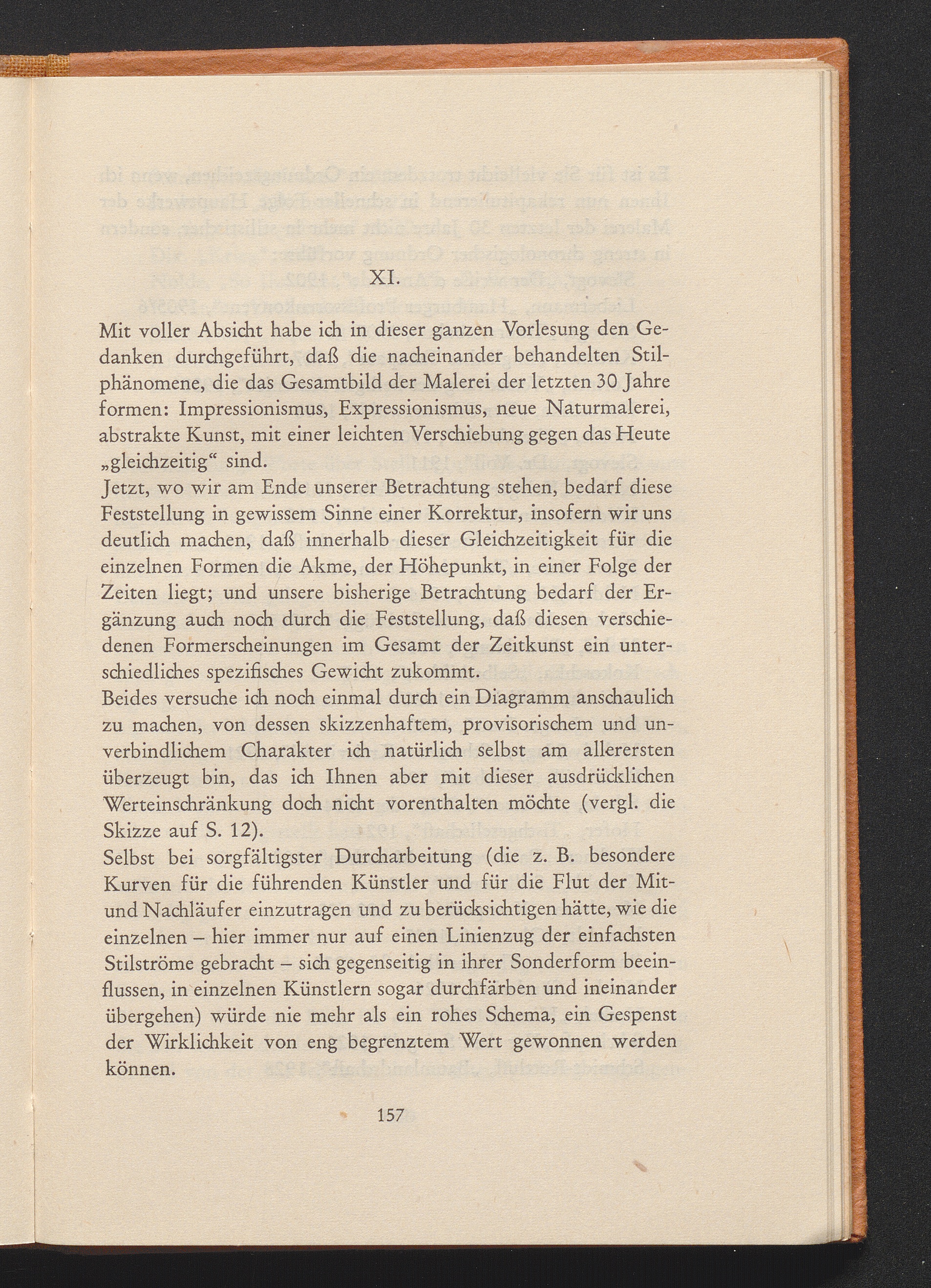 XI.

Mit voller Absicht habe ich in dieser ganzen Vorlesung den Gedanken durchgeführt, daß die nacheinander behandelten Stilphänomene, die das Gesamtbild der Malerei der letzten 30 Jahre formen: Impressionismus, Expressionismus, neue Naturmalerei, abstrakte Kunst, mit einer leichten Verschiebung gegen das Heute „gleichzeitig“ sind.

Jetzt, wo wir am Ende unserer Betrachtung stehen, bedarf diese Feststellung in gewissem Sinne einer Korrektur, insofern wir uns deutlich machen, daß innerhalb dieser Gleichzeitigkeit für die einzelnen Formen die Akme, der Höhepunkt, in einer Folge der Zeiten liegt; und unsere bisherige Betrachtung bedarf der Ergänzung auch noch durch die Feststellung, daß diesen verschiedenen Formerscheinungen im Gesamt der Zeitkunst ein unterschiedliches spezifisches Gewicht zukommt.

Beides versuche ich noch einmal durch ein Diagramm anschaulich zu machen, von dessen skizzenhaftem, provisorischem und unverbindlichem Charakter ich natürlich selbst am allerersten überzeugt bin, das ich Ihnen aber mit dieser ausdrücklichen Werteinschränkung doch nicht vorenthalten möchte (vergl. die Skizze auf S. 12).

Selbst bei sorgfältigster Durcharbeitung (die z. B. besondere Kurven für die führenden Künstler und für die Flut der Mit- und Nachläufer einzutragen und zu berücksichtigen hätte, wie die einzelnen – hier immer nur auf einen Linienzug der einfachsten Stilströme gebracht – sich gegenseitig in ihrer Sonderform beeinflussen, in einzelnen Künstlern sogar durchfärben und ineinander übergehen) würde nie mehr als ein rohes Schema, ein Gespenst der Wirklichkeit von eng begrenztem Wert gewonnen werden können.

157